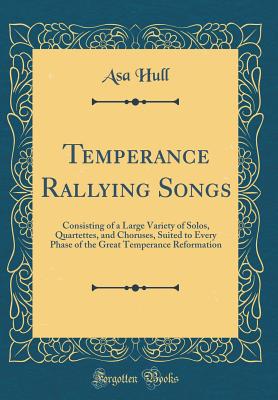 Asa Hull

Temperance Rallying Songs

Consisting of a Large Variety of Solos, Quartettes, and Choruses, Suited to Every Phase of the Great Temperance Reformation

Forgotten Books